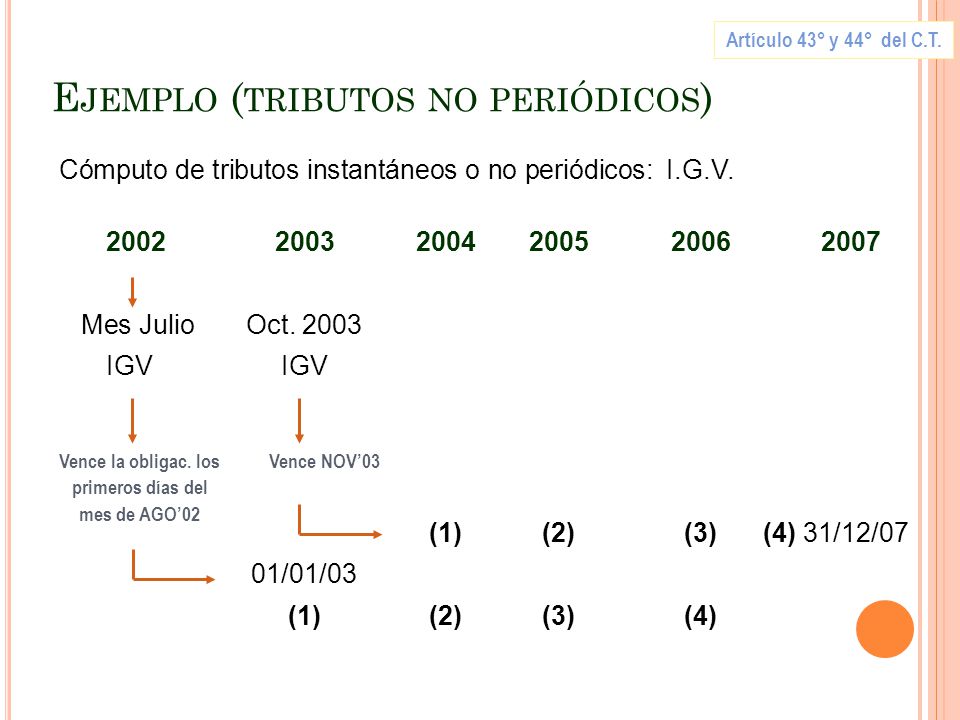 Artículo 43° y 44° del C.T.

EJEMPLO (TRIBUTOS NO PERIÓDICOS)

Cómputo de tributos instantáneos o no periódicos: I.G.V.

2002 2003 2004 2005 2006 2007

Mes Julio IGV

Oct. 2003 IGV

Vence la obligac. los primeros días del mes de AGO'02

Vence NOV'03

(1) (2) (3) (4) 31/12/07

01/01/03

(1) (2) (3) (4)